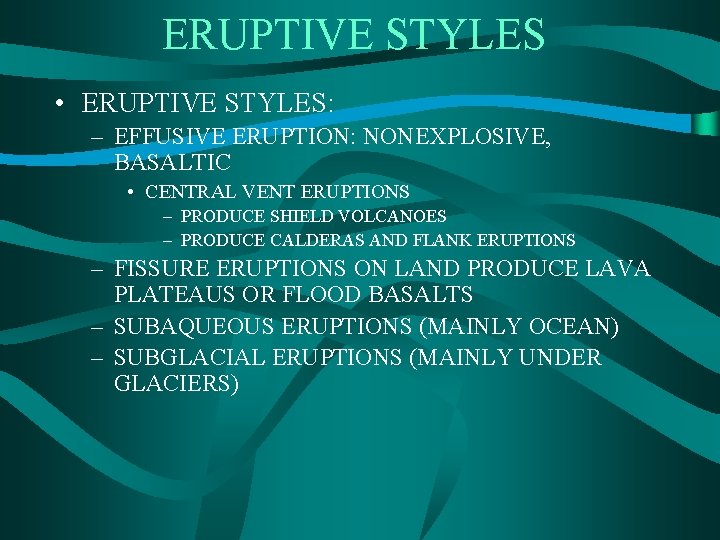 ERUPTIVE STYLES

• ERUPTIVE STYLES:
– EFFUSIVE ERUPTION: NONEXPLOSIVE, BASALTIC
• CENTRAL VENT ERUPTIONS
– PRODUCE SHIELD VOLCANOES
– PRODUCE CALDERAS AND FLANK ERUPTIONS
– FISSURE ERUPTIONS ON LAND PRODUCE LAVA PLATEAUS OR FLOOD BASALTS
– SUBAQUEOUS ERUPTIONS (MAINLY OCEAN)
– SUBGLACIAL ERUPTIONS (MAINLY UNDER GLACIERS)